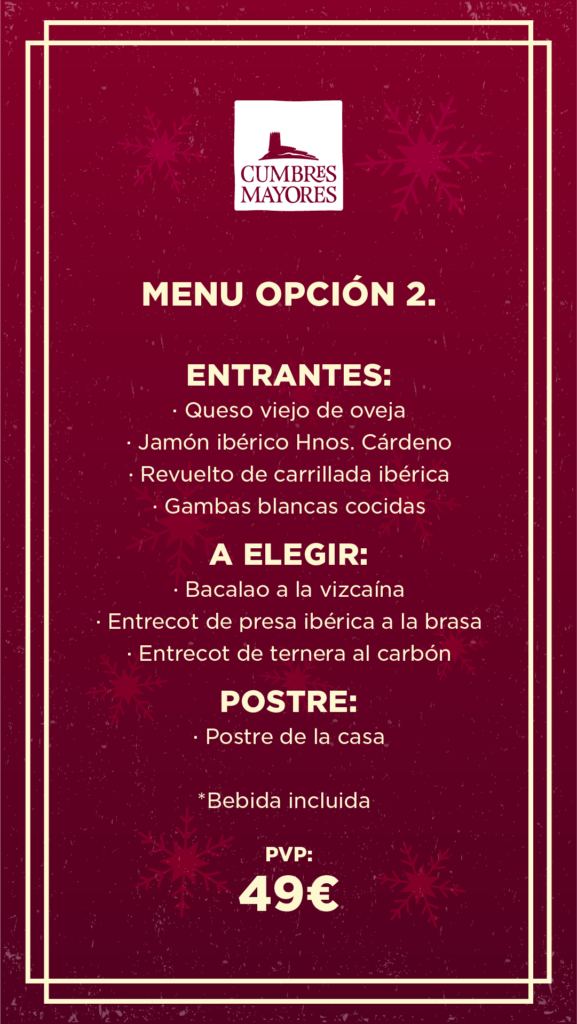 CUMBRES MAYORES

MENU OPCIÓN 2.

ENTRANTES:
· Queso viejo de oveja
· Jamón ibérico Hnos. Cárdeno
· Revuelto de carrillada ibérica
· Gambas blancas cocidas

A ELEGIR:
· Bacalao a la vizcaína
· Entrecot de presa ibérica a la brasa
· Entrecot de ternera al carbón

POSTRE:
· Postre de la casa

*Bebida incluida

PVP:
49€